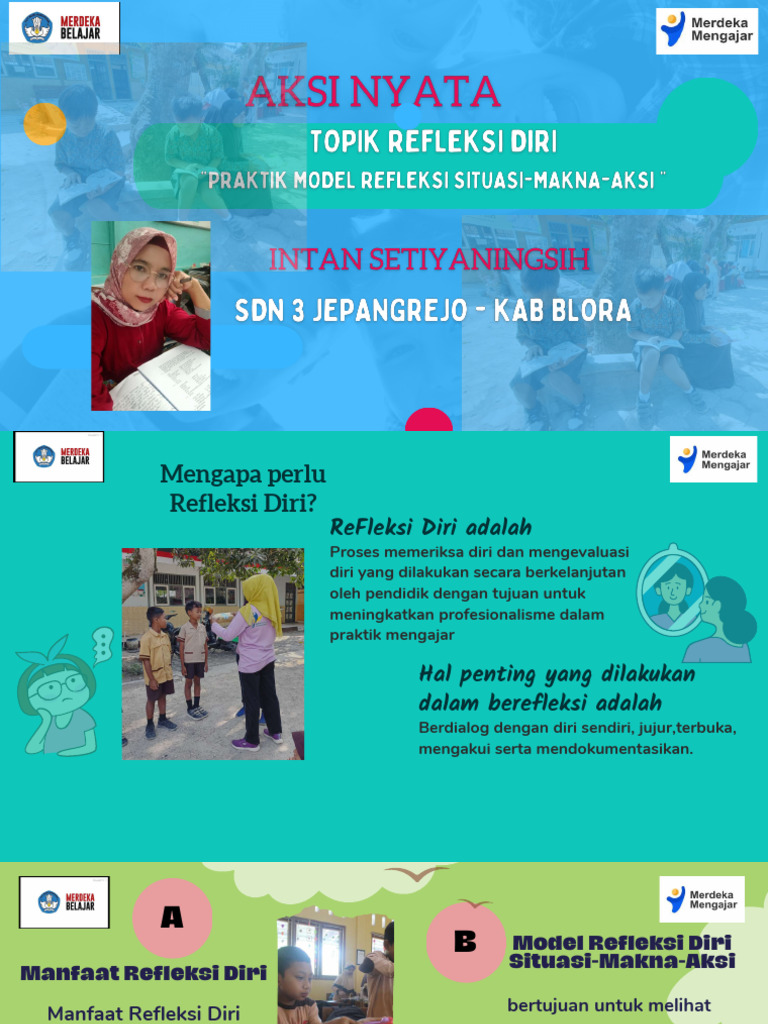 MERDEKA BELAJAR

Merdeka Mengajar

AKSI NYATA

TOPIK REFLEKSI DIRI

"PRAKTIK MODEL REFLEKSI SITUASI-MAKNA-AKSI "

INTAN SETIYANINGSIH

SDN 3 JEPANGREJO - KAB BLORA

MERDEKA BELAJAR

Merdeka Mengajar

Mengapa perlu Refleksi Diri?

ReFleksi Diri adalah

Proses memeriksa diri dan mengevaluasi diri yang dilakukan secara berkelanjutan oleh pendidik dengan tujuan untuk meningkatkan profesionalisme dalam praktik mengajar

Hal penting yang dilakukan dalam berefleksi adalah

Berdialog dengan diri sendiri, jujur,terbuka, mengakui serta mendokumentasikan.

MERDEKA BELAJAR

Merdeka Mengajar

A

Manfaat Refleksi Diri

Manfaat Refleksi Diri

B

Model Refleksi Diri Situasi-Makna-Aksi

bertujuan untuk melihat